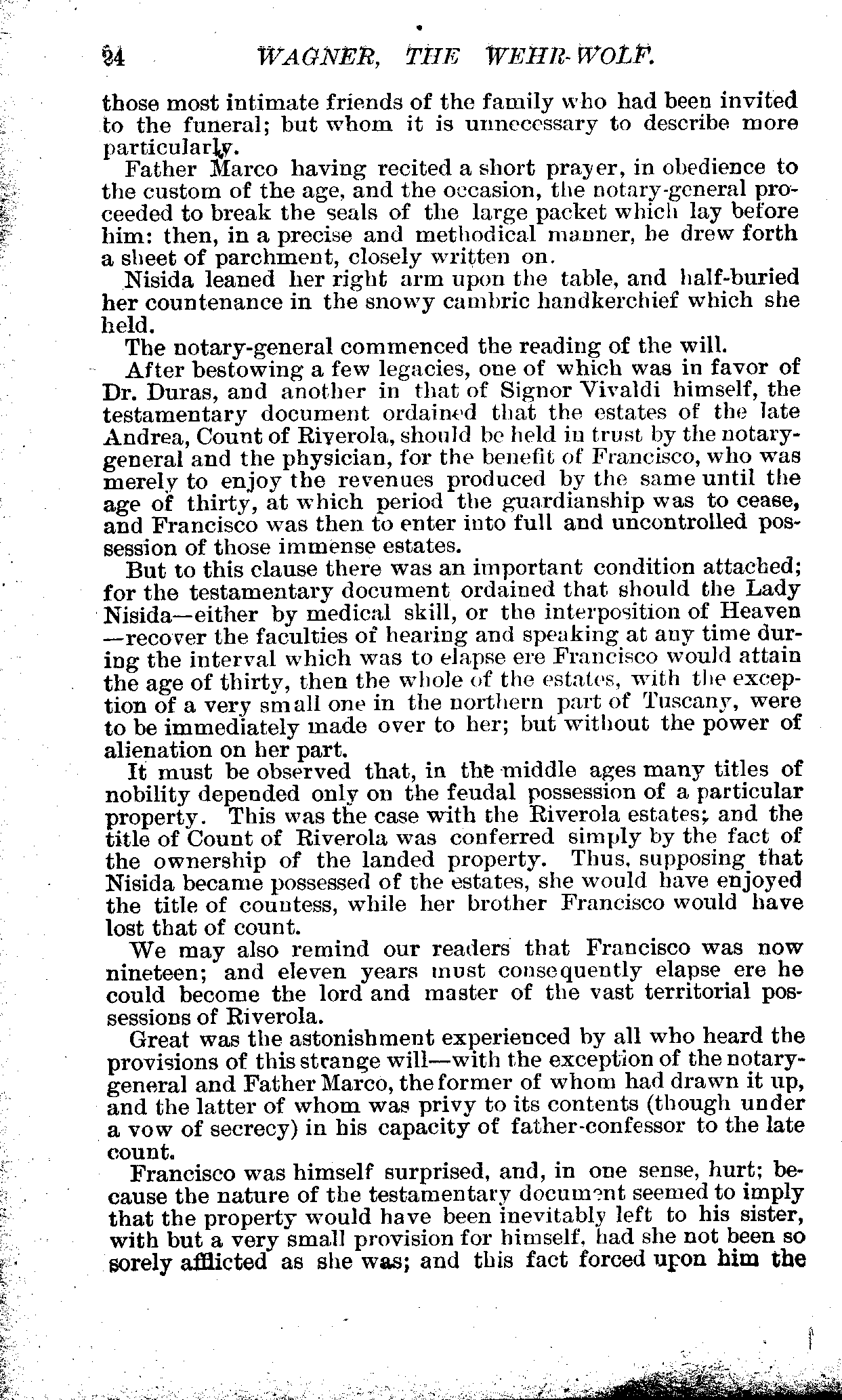 24 WAGNER, THE WEHR-WOLF.

those most intimate friends of the family who had been invited to the funeral; but whom it is unnecessary to describe more particularly.

Father Marco having recited a short prayer, in obedience to the custom of the age, and the occasion, the notary-general proceeded to break the seals of the large packet which lay before him: then, in a precise and methodical manner, he drew forth a sheet of parchment, closely written on.

Nisida leaned her right arm upon the table, and half-buried her countenance in the snowy cambric handkerchief which she held.

The notary-general commenced the reading of the will.

After bestowing a few legacies, one of which was in favor of Dr. Duras, and another in that of Signor Vivaldi himself, the testamentary document ordained that the estates of the late Andrea, Count of Riverola, should be held in trust by the notary-general and the physician, for the benefit of Francisco, who was merely to enjoy the revenues produced by the same until the age of thirty, at which period the guardianship was to cease, and Francisco was then to enter into full and uncontrolled possession of those immense estates.

But to this clause there was an important condition attached; for the testamentary document ordained that should the Lady Nisida—either by medical skill, or the interposition of Heaven—recover the faculties of hearing and speaking at any time during the interval which was to elapse ere Francisco would attain the age of thirty, then the whole of the estates, with the exception of a very small one in the northern part of Tuscany, were to be immediately made over to her; but without the power of alienation on her part.

It must be observed that, in the middle ages many titles of nobility depended only on the feudal possession of a particular property. This was the case with the Riverola estates; and the title of Count of Riverola was conferred simply by the fact of the ownership of the landed property. Thus, supposing that Nisida became possessed of the estates, she would have enjoyed the title of countess, while her brother Francisco would have lost that of count.

We may also remind our readers that Francisco was now nineteen; and eleven years must consequently elapse ere he could become the lord and master of the vast territorial possessions of Riverola.

Great was the astonishment experienced by all who heard the provisions of this strange will—with the exception of the notary-general and Father Marco, the former of whom had drawn it up, and the latter of whom was privy to its contents (though under a vow of secrecy) in his capacity of father-confessor to the late count.

Francisco was himself surprised, and, in one sense, hurt; because the nature of the testamentary document seemed to imply that the property would have been inevitably left to his sister, with but a very small provision for himself, had she not been so sorely afflicted as she was; and this fact forced upon him the